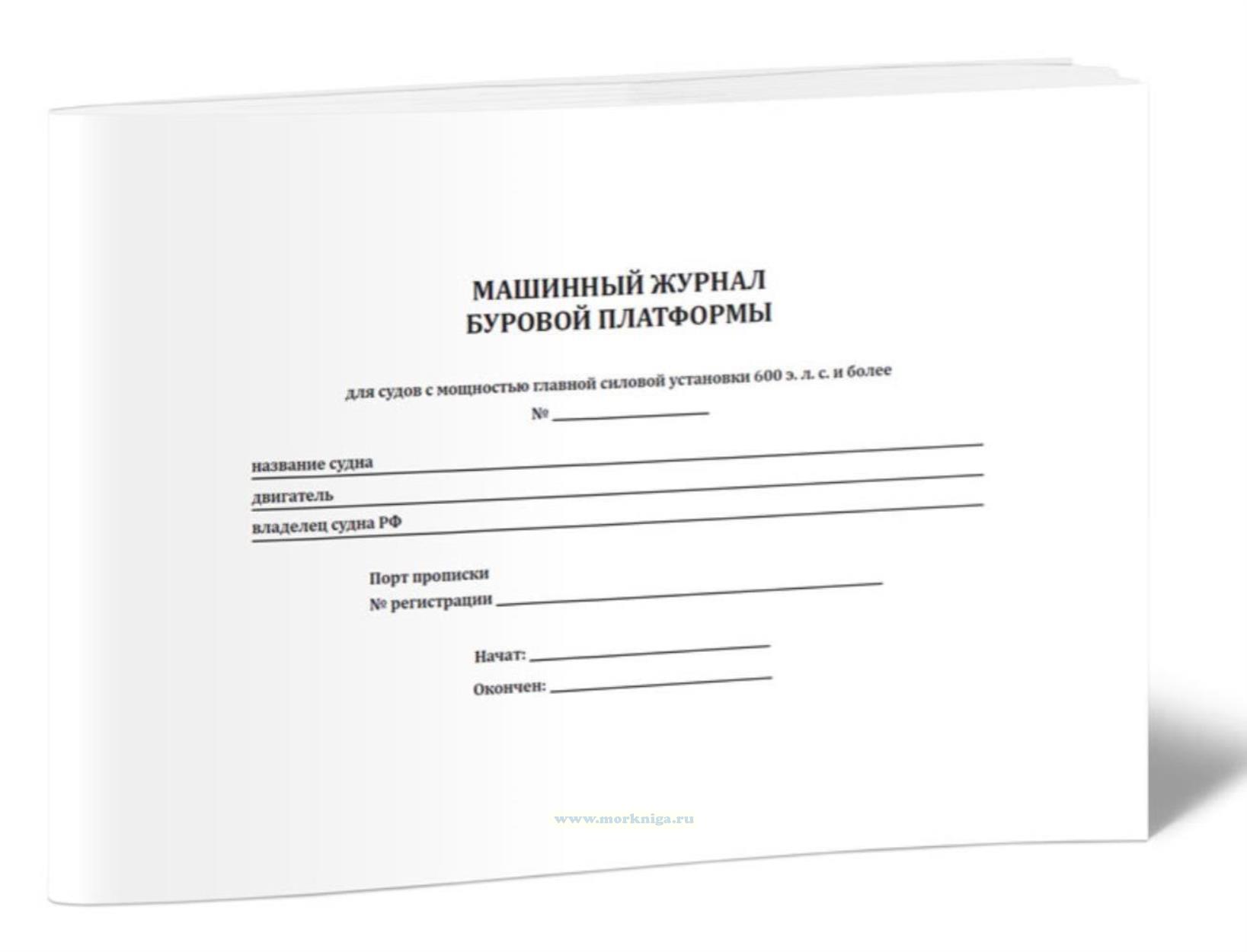 МАШИННЫЙ ЖУРНАЛ
БУРОВОЙ ПЛАТФОРМЫ

для судов с мощностью главной силовой установки 600 э. л. с. и более

№ ____

название судна ____
двигатель ____
владелец судна РФ ____

Порт прописки
№ регистрации ____

Начат: ____
Окончен: ____

www.morkniga.ru